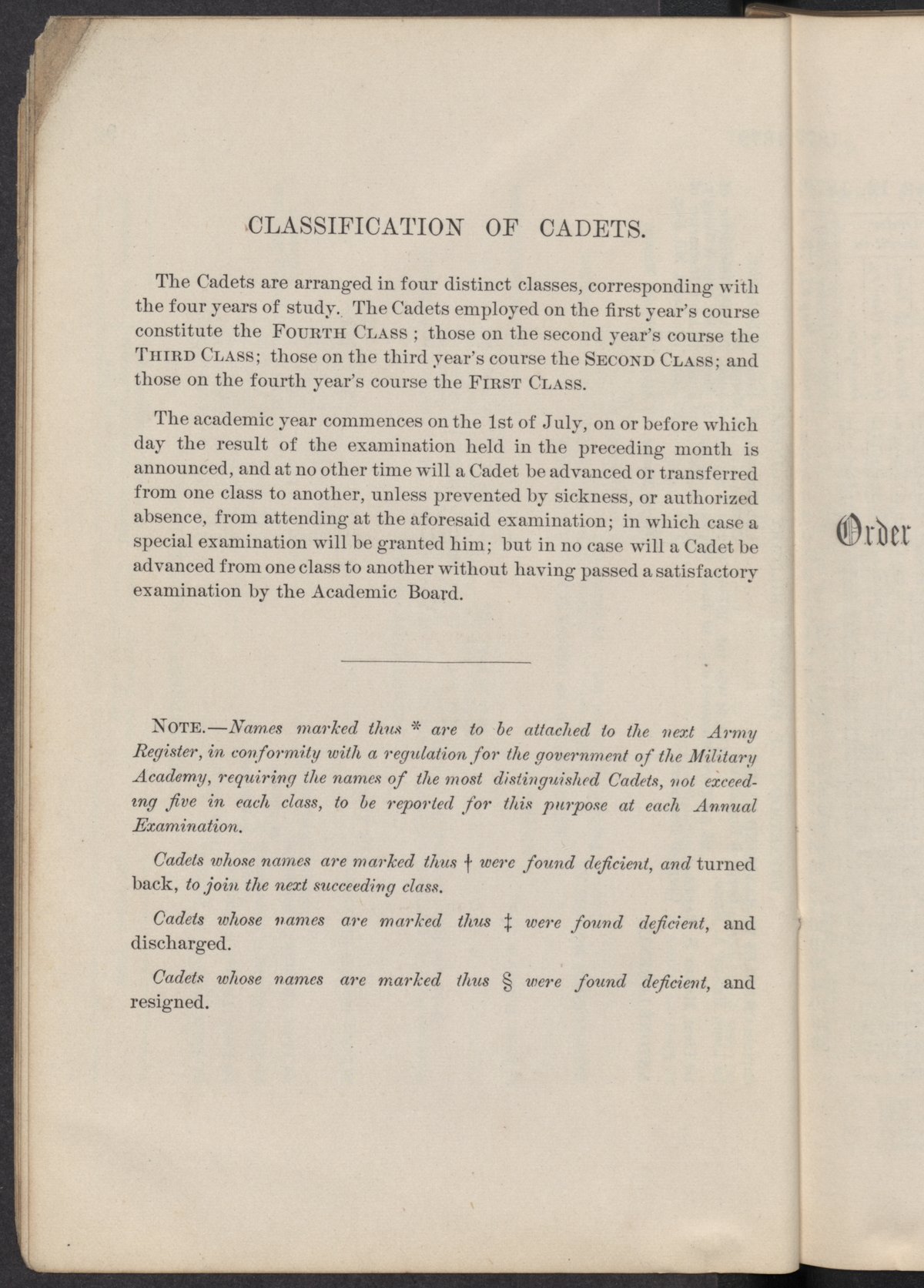 CLASSIFICATION OF CADETS.

The Cadets are arranged in four distinct classes, corresponding with the four years of study. The Cadets employed on the first year's course constitute the FOURTH CLASS ; those on the second year's course the THIRD CLASS; those on the third year's course the SECOND CLASS; and those on the fourth year's course the FIRST CLASS.

The academic year commences on the 1st of July, on or before which day the result of the examination held in the preceding month is announced, and at no other time will a Cadet be advanced or transferred from one class to another, unless prevented by sickness, or authorized absence, from attending at the aforesaid examination; in which case a special examination will be granted him; but in no case will a Cadet be advanced from one class to another without having passed a satisfactory examination by the Academic Board.

NOTE.—Names marked thus * are to be attached to the next Army Register, in conformity with a regulation for the government of the Military Academy, requiring the names of the most distinguished Cadets, not exceeding five in each class, to be reported for this purpose at each Annual Examination.

Cadets whose names are marked thus † were found deficient, and turned back, to join the next succeeding class.

Cadets whose names are marked thus ‡ were found deficient, and discharged.

Cadets whose names are marked thus § were found deficient, and resigned.

Order